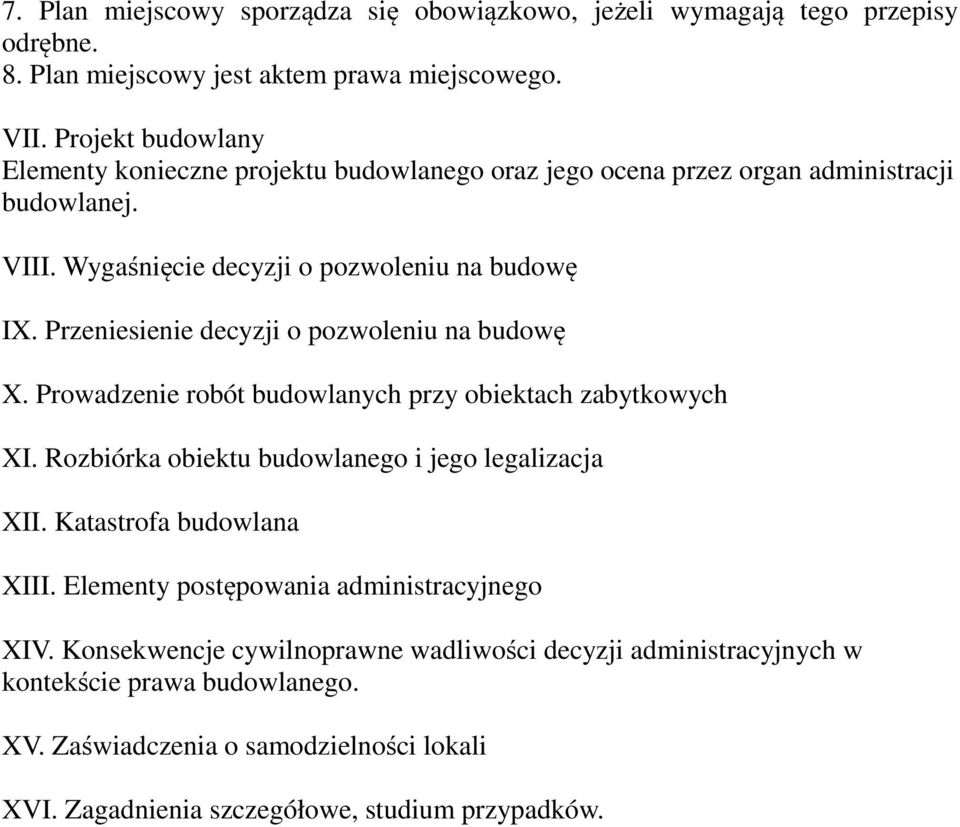 7. Plan miejscowy sporządza się obowiązkowo, jeżeli wymagają tego przepisy odrębne.
8. Plan miejscowy jest aktem prawa miejscowego.

VII. Projekt budowlany
Elementy konieczne projektu budowlanego oraz jego ocena przez organ administracji budowlanej.

VIII. Wygaśnięcie decyzji o pozwoleniu na budowę

IX. Przeniesienie decyzji o pozwoleniu na budowę

X. Prowadzenie robót budowlanych przy obiektach zabytkowych

XI. Rozbiórka obiektu budowlanego i jego legalizacja

XII. Katastrofa budowlana

XIII. Elementy postępowania administracyjnego

XIV. Konsekwencje cywilnoprawne wadliwości decyzji administracyjnych w kontekście prawa budowlanego.

XV. Zaświadczenia o samodzielności lokali

XVI. Zagadnienia szczegółowe, studium przypadków.